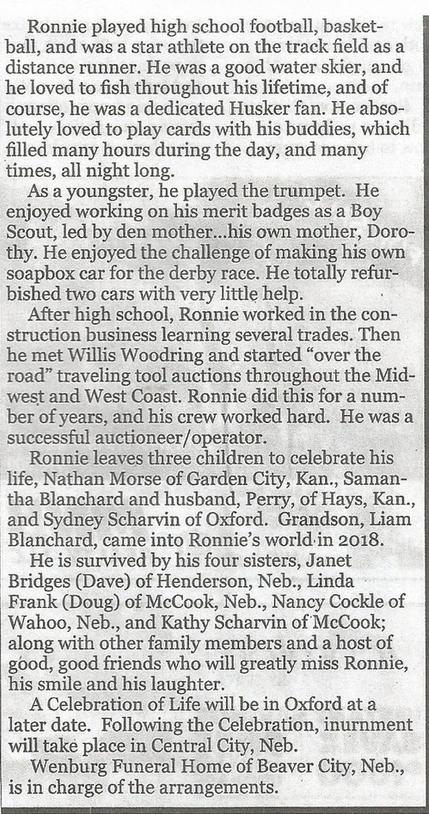 Ronnie played high school football, basketball, and was a star athlete on the track field as a distance runner. He was a good water skier, and he loved to fish throughout his lifetime, and of course, he was a dedicated Husker fan. He absolutely loved to play cards with his buddies, which filled many hours during the day, and many times, all night long.

As a youngster, he played the trumpet. He enjoyed working on his merit badges as a Boy Scout, led by den mother...his own mother, Dorothy. He enjoyed the challenge of making his own soapbox car for the derby race. He totally refurbished two cars with very little help.

After high school, Ronnie worked in the construction business learning several trades. Then he met Willis Woodring and started "over the road" traveling tool auctions throughout the Midwest and West Coast. Ronnie did this for a number of years, and his crew worked hard. He was a successful auctioneer/operator.

Ronnie leaves three children to celebrate his life, Nathan Morse of Garden City, Kan., Samantha Blanchard and husband, Perry, of Hays, Kan., and Sydney Scharvin of Oxford. Grandson, Liam Blanchard, came into Ronnie's world in 2018.

He is survived by his four sisters, Janet Bridges (Dave) of Henderson, Neb., Linda Frank (Doug) of McCook, Neb., Nancy Cockle of Wahoo, Neb., and Kathy Scharvin of McCook; along with other family members and a host of good, good friends who will greatly miss Ronnie, his smile and his laughter.

A Celebration of Life will be in Oxford at a later date. Following the Celebration, inurnment will take place in Central City, Neb.

Wenburg Funeral Home of Beaver City, Neb., is in charge of the arrangements.